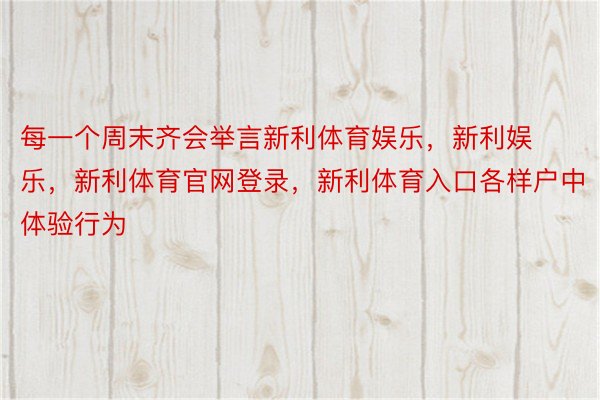 每一个周末齐会举言新利体育娱乐，新利娱乐，新利体育官网登录，新利体育入口各样户中体验行为